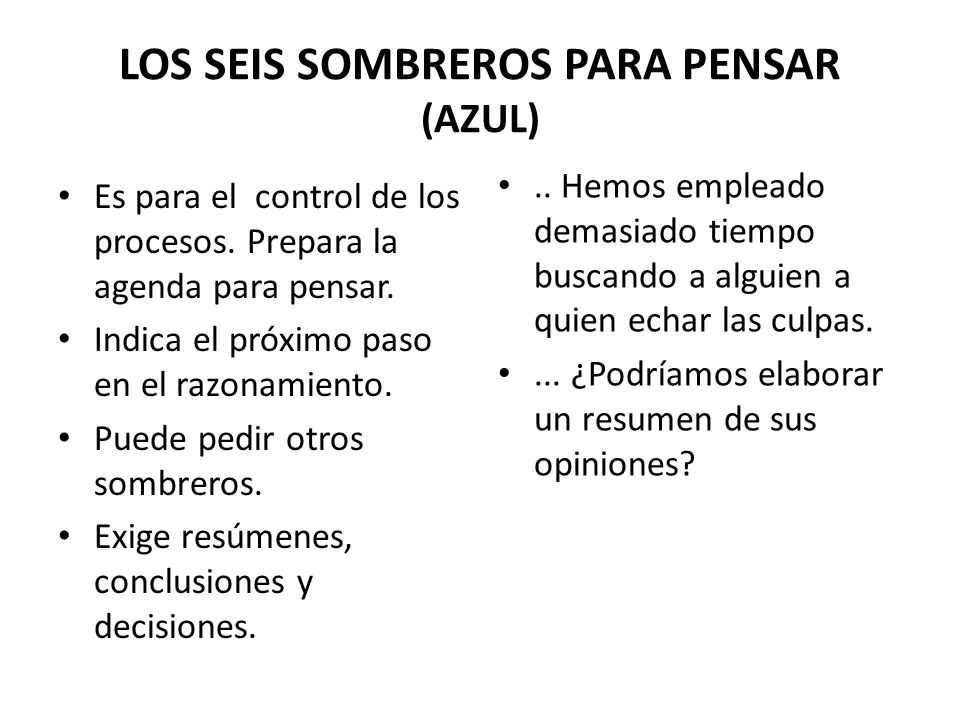 LOS SEIS SOMBREROS PARA PENSAR
(AZUL)

• Es para el control de los procesos. Prepara la agenda para pensar.
• Indica el próximo paso en el razonamiento.
• Puede pedir otros sombreros.
• Exige resúmenes, conclusiones y decisiones.

• .. Hemos empleado demasiado tiempo buscando a alguien a quien echar las culpas.
• ... ¿Podríamos elaborar un resumen de sus opiniones?